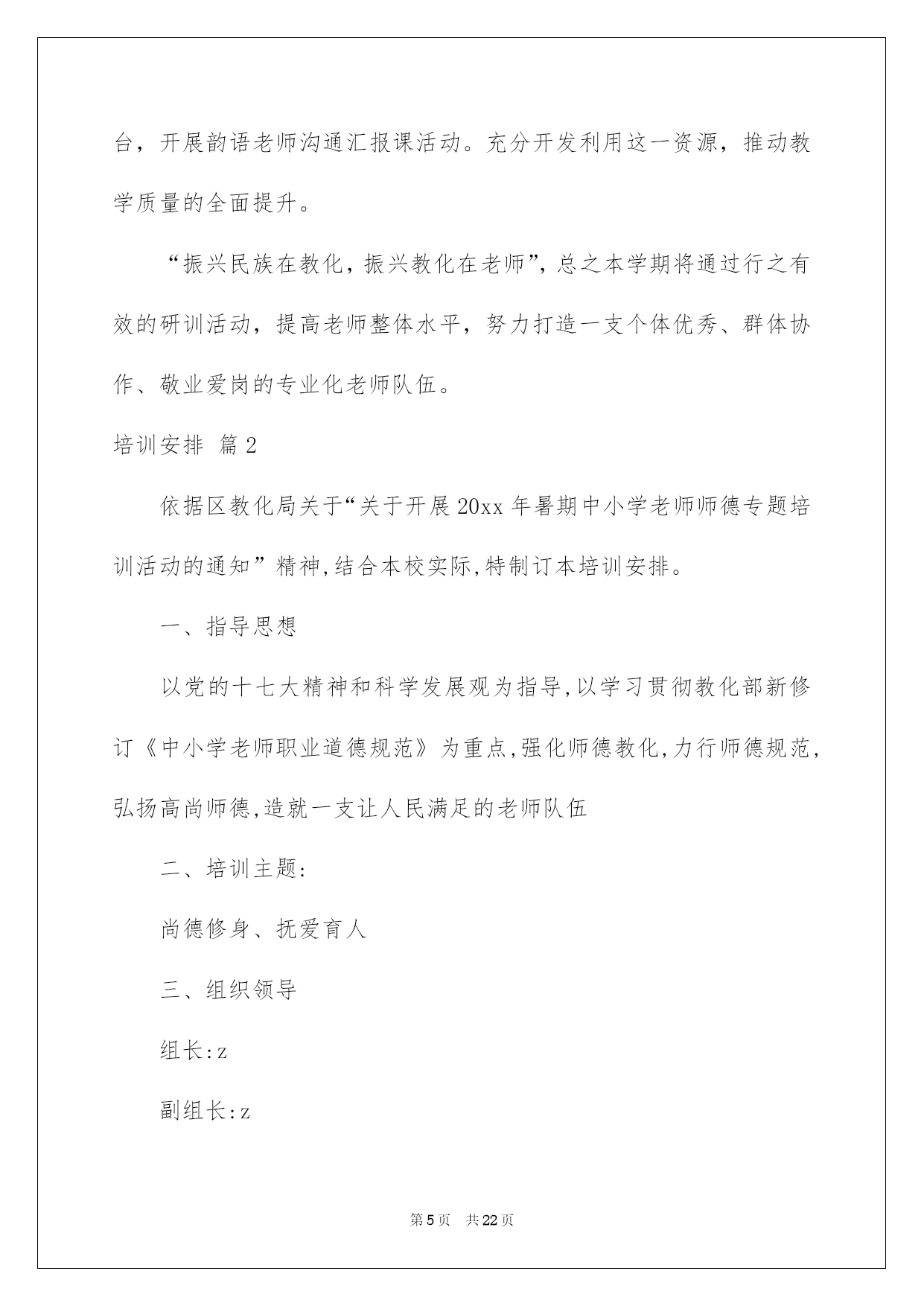 台，开展韵语老师沟通汇报课活动。充分开发利用这一资源，推动教学质量的全面提升。

“振兴民族在教化，振兴教化在老师”，总之本学期将通过行之有效的研训活动，提高老师整体水平，努力打造一支个体优秀、群体协作、敬业爱岗的专业化老师队伍。

培训安排 篇2

依据区教化局关于“关于开展20xx年暑期中小学老师师德专题培训活动的通知”精神,结合本校实际,特制订本培训安排。

一、指导思想

以党的十七大精神和科学发展观为指导,以学习贯彻教化部新修订《中小学老师职业道德规范》为重点,强化师德教化,力行师德规范,弘扬高尚师德,造就一支让人民满足的老师队伍

二、培训主题:

尚德修身、抚爱育人

三、组织领导

组长:z

副组长:z

第5页 共22页